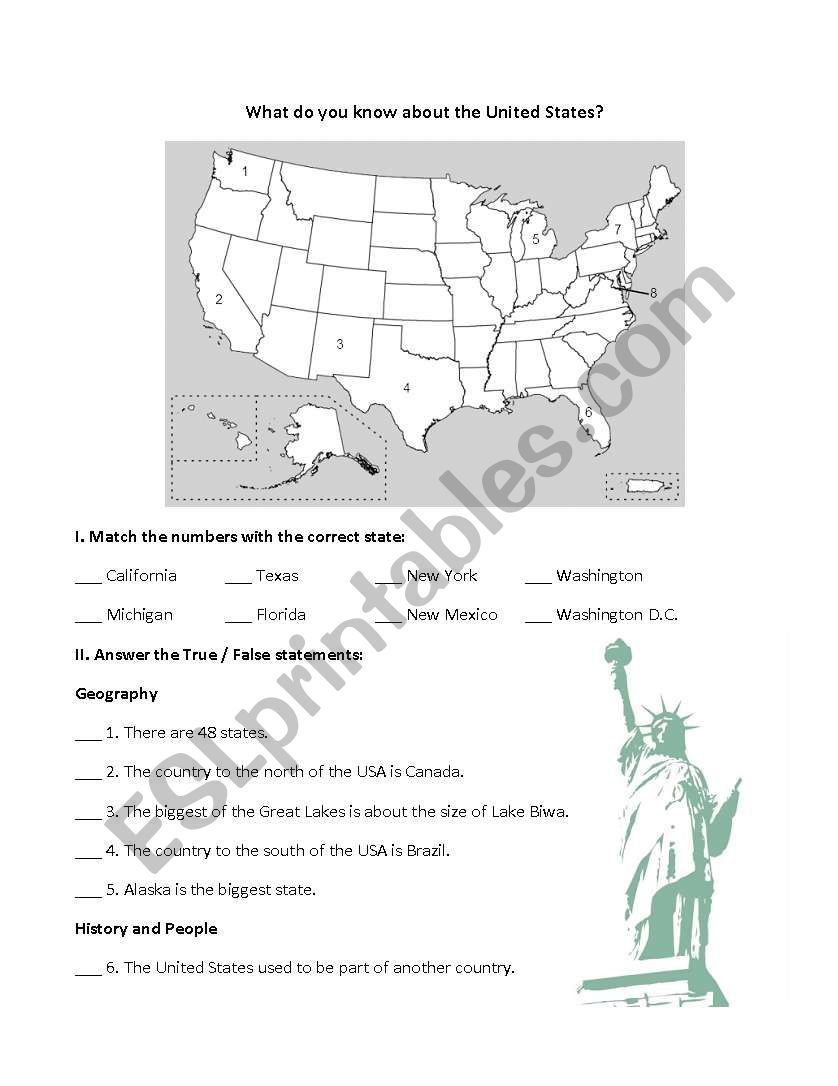 What do you know about the United States?

1
2
3
4
5
6
7
8

ESLprintables.com

I. Match the numbers with the correct state:

___ California ___ Texas ___ New York ___ Washington

___ Michigan ___ Florida ___ New Mexico ___ Washington D.C.

II. Answer the True / False statements:

Geography

___ 1. There are 48 states.

___ 2. The country to the north of the USA is Canada.

___ 3. The biggest of the Great Lakes is about the size of Lake Biwa.

___ 4. The country to the south of the USA is Brazil.

___ 5. Alaska is the biggest state.

History and People

___ 6. The United States used to be part of another country.